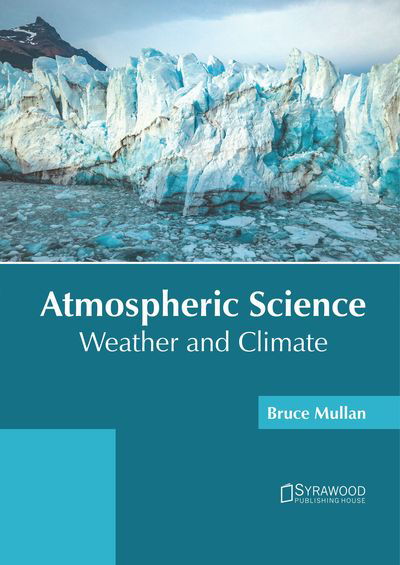 Atmospheric Science
Weather and Climate

Bruce Mullan

SYRAWOOD
PUBLISHING HOUSE